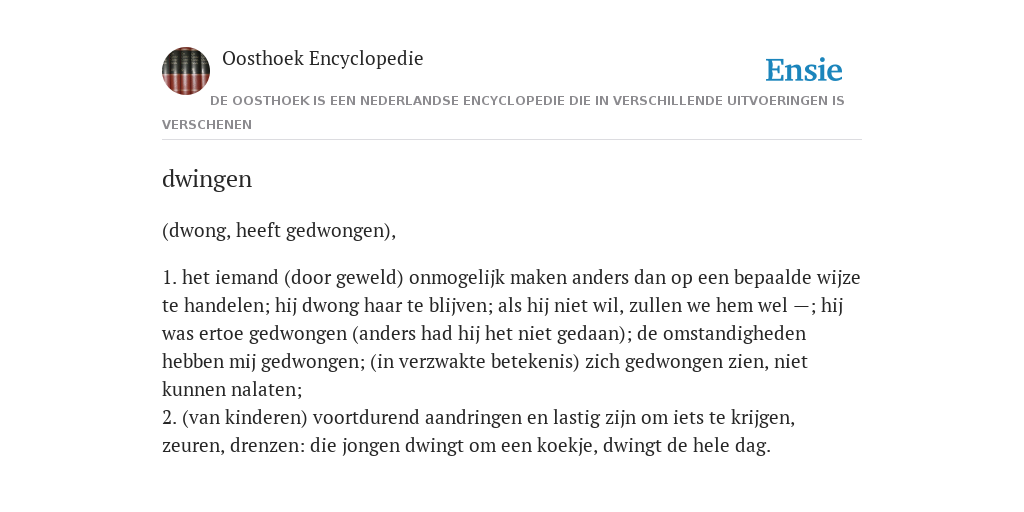 Oosthoek Encyclopedie

Ensie

DE OOSTHOEK IS EEN NEDERLANDSE ENCYCLOPEDIE DIE IN VERSCHILLENDE UITVOERINGEN IS VERSCHENEN

dwingen

(dwong, heeft gedwongen),

1. het iemand (door geweld) onmogelijk maken anders dan op een bepaalde wijze te handelen; hij dwong haar te blijven; als hij niet wil, zullen we hem wel —; hij was ertoe gedwongen (anders had hij het niet gedaan); de omstandigheden hebben mij gedwongen; (in verzwakte betekenis) zich gedwongen zien, niet kunnen nalaten;
2. (van kinderen) voortdurend aandringen en lastig zijn om iets te krijgen, zeuren, drenzen: die jongen dwingt om een koekje, dwingt de hele dag.